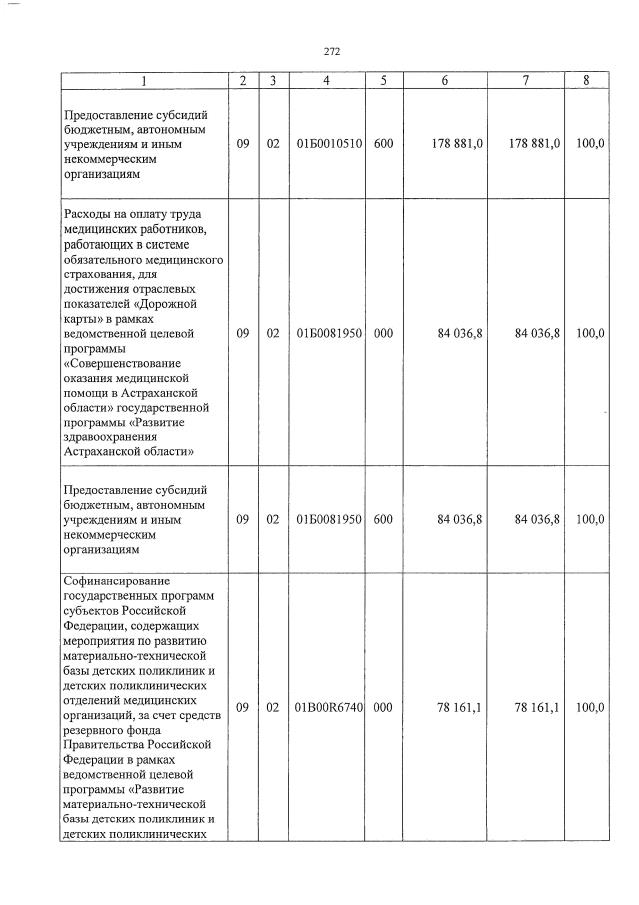 272

| 1 | 2 | 3 | 4 | 5 | 6 | 7 | 8 |
|---|---|---|---|---|---|---|---|
| Предоставление субсидий бюджетным, автономным учреждениям и иным некоммерческим организациям | 09 | 02 | 01Б0010510 | 600 | 178 881,0 | 178 881,0 | 100,0 |
| Расходы на оплату труда медицинских работников, работающих в системе обязательного медицинского страхования, для достижения отраслевых показателей «Дорожной карты» в рамках ведомственной целевой программы «Совершенствование оказания медицинской помощи в Астраханской области» государственной программы «Развитие здравоохранения Астраханской области» | 09 | 02 | 01Б0081950 | 000 | 84 036,8 | 84 036,8 | 100,0 |
| Предоставление субсидий бюджетным, автономным учреждениям и иным некоммерческим организациям | 09 | 02 | 01Б0081950 | 600 | 84 036,8 | 84 036,8 | 100,0 |
| Софинансирование государственных программ субъектов Российской Федерации, содержащих мероприятия по развитию материально-технической базы детских поликлиник и детских поликлинических отделений медицинских организаций, за счет средств резервного фонда Правительства Российской Федерации в рамках ведомственной целевой программы «Развитие материально-технической базы детских поликлиник и детских поликлинических | 09 | 02 | 01В00R6740 | 000 | 78 161,1 | 78 161,1 | 100,0 |